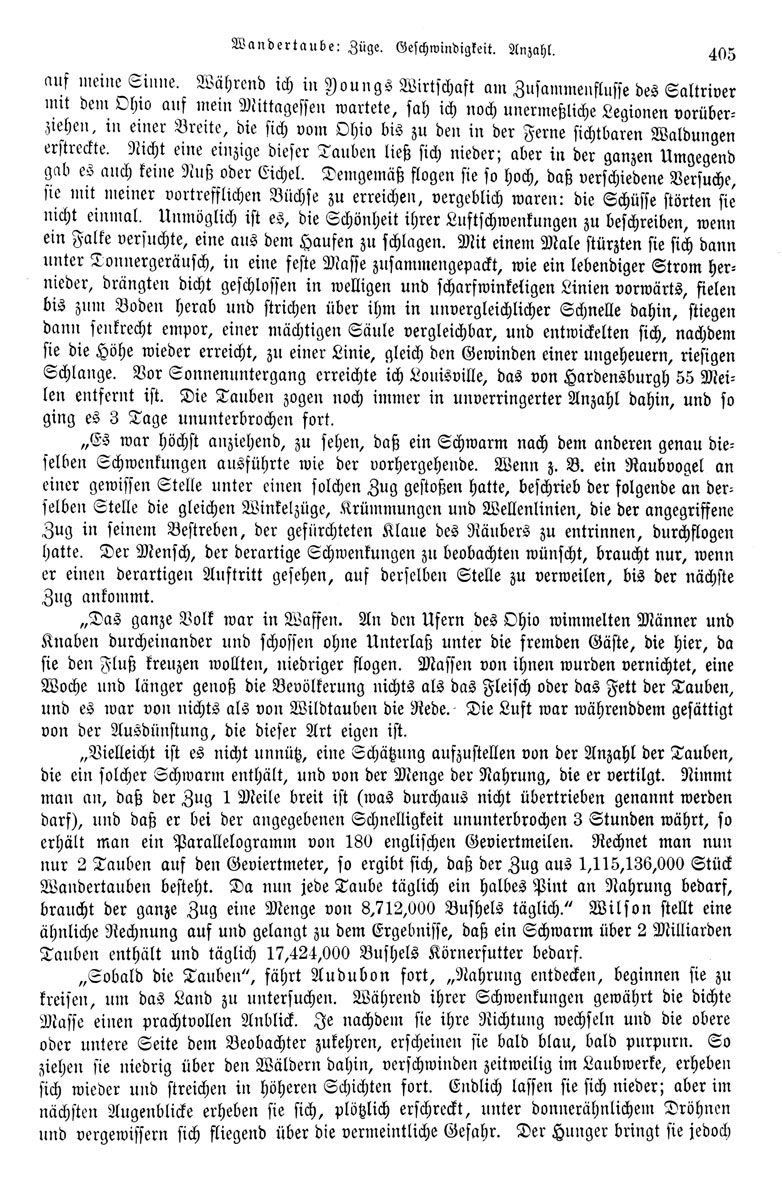 Wandertaube: Züge. Geschwindigkeit. Anzahl. 405

auf meine Sinne. Während ich in Youngs Wirtschaft am Zusammenflusse des Saltriver mit dem Ohio auf mein Mittagessen wartete, sah ich noch unermeßliche Legionen vorüberziehen, in einer Breite, die sich vom Ohio bis zu den in der Ferne sichtbaren Waldungen erstreckte. Nicht eine einzige dieser Tauben ließ sich nieder; aber in der ganzen Umgegend gab es auch keine Nuß oder Eichel. Demgemäß flogen sie so hoch, daß verschiedene Versuche, sie mit meiner vortrefflichen Büchse zu erreichen, vergeblich waren: die Schüsse störten sie nicht einmal. Unmöglich ist es, die Schönheit ihrer Luftschwenkungen zu beschreiben, wenn ein Falke versuchte, eine aus dem Haufen zu schlagen. Mit einem Male stürzten sie sich dann unter Donnergeräusch, in eine feste Masse zusammengepackt, wie ein lebendiger Strom hernieder, drängten dicht geschlossen in welligen und scharfwinkeligen Linien vorwärts, fielen bis zum Boden herab und strichen über ihm in unvergleichlicher Schnelle dahin, stiegen dann senkrecht empor, einer mächtigen Säule vergleichbar, und entwickelten sich, nachdem sie die Höhe wieder erreicht, zu einer Linie, gleich den Gewinden einer ungeheuern, riesigen Schlange. Vor Sonnenuntergang erreichte ich Louisville, das von Hardensburgh 55 Meilen entfernt ist. Die Tauben zogen noch immer in unverringerter Anzahl dahin, und so ging es 3 Tage ununterbrochen fort.

„Es war höchst anziehend, zu sehen, daß ein Schwarm nach dem anderen genau dieselben Schwenkungen ausführte wie der vorhergehende. Wenn z. B. ein Raubvogel an einer gewissen Stelle unter einen solchen Zug gestoßen hatte, beschrieb der folgende an derselben Stelle die gleichen Winkelzüge, Krümmungen und Wellenlinien, die der angegriffene Zug in seinem Bestreben, der gefürchteten Klaue des Räubers zu entrinnen, durchflogen hatte. Der Mensch, der derartige Schwenkungen zu beobachten wünscht, braucht nur, wenn er einen derartigen Auftritt gesehen, auf derselben Stelle zu verweilen, bis der nächste Zug ankommt.

„Das ganze Volk war in Waffen. An den Ufern des Ohio wimmelten Männer und Knaben durcheinander und schossen ohne Unterlaß unter die fremden Gäste, die hier, da sie den Fluß kreuzen wollten, niedriger flogen. Massen von ihnen wurden vernichtet, eine Woche und länger genoß die Bevölkerung nichts als das Fleisch oder das Fett der Tauben, und es war von nichts als von Wildtauben die Rede. Die Luft war währenddem gesättigt von der Ausdünstung, die dieser Art eigen ist.

„Vielleicht ist es nicht unnütz, eine Schätzung aufzustellen von der Anzahl der Tauben, die ein solcher Schwarm enthält, und von der Menge der Nahrung, die er vertilgt. Nimmt man an, daß der Zug 1 Meile breit ist (was durchaus nicht übertrieben genannt werden darf), und daß er bei der angegebenen Schnelligkeit ununterbrochen 3 Stunden währt, so erhält man ein Parallelogramm von 180 englischen Geviertmeilen. Rechnet man nun nur 2 Tauben auf den Geviertmeter, so ergibt sich, daß der Zug aus 1,115,136,000 Stück Wandertauben besteht. Da nun jede Taube täglich ein halbes Pint an Nahrung bedarf, braucht der ganze Zug eine Menge von 8,712,000 Bushels täglich.“ Wilson stellt eine ähnliche Rechnung auf und gelangt zu dem Ergebnisse, daß ein Schwarm über 2 Milliarden Tauben enthält und täglich 17,424,000 Bushels Körnerfutter bedarf.

„Sobald die Tauben“, fährt Audubon fort, „Nahrung entdecken, beginnen sie zu kreisen, um das Land zu untersuchen. Während ihrer Schwenkungen gewährt die dichte Masse einen prachtvollen Anblick. Je nachdem sie ihre Richtung wechseln und die obere oder untere Seite dem Beobachter zukehren, erscheinen sie bald blau, bald purpurn. So ziehen sie niedrig über den Wäldern dahin, verschwinden zeitweilig im Laubwerke, erheben sich wieder und streichen in höheren Schichten fort. Endlich lassen sie sich nieder; aber im nächsten Augenblicke erheben sie sich, plötzlich erschreckt, unter donnerähnlichem Dröhnen und vergewissern sich fliegend über die vermeintliche Gefahr. Der Hunger bringt sie jedoch